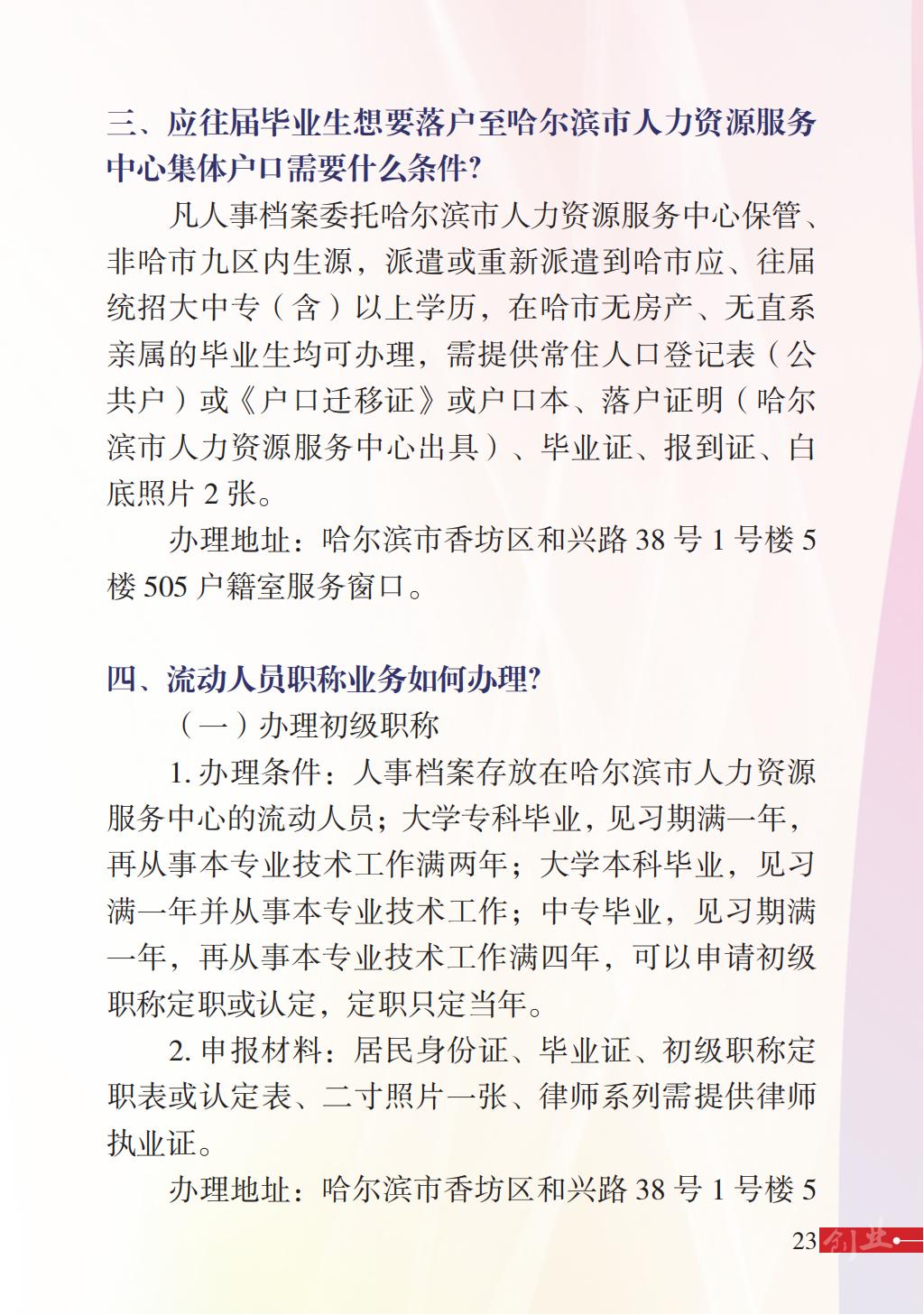 三、应往届毕业生想要落户至哈尔滨市人力资源服务中心集体户口需要什么条件?

凡人事档案委托哈尔滨市人力资源服务中心保管、非哈市九区内生源，派遣或重新派遣到哈市应、往届统招大中专（含）以上学历，在哈市无房产、无直系亲属的毕业生均可办理，需提供常住人口登记表（公共户）或《户口迁移证》或户口本、落户证明（哈尔滨市人力资源服务中心出具）、毕业证、报到证、白底照片 2 张。

办理地址：哈尔滨市香坊区和兴路 38 号 1 号楼 5 楼 505 户籍室服务窗口。

四、流动人员职称业务如何办理?

（一）办理初级职称

1. 办理条件：人事档案存放在哈尔滨市人力资源服务中心的流动人员；大学专科毕业，见习期满一年，再从事本专业技术工作满两年；大学本科毕业，见习满一年并从事本专业技术工作；中专毕业，见习期满一年，再从事本专业技术工作满四年，可以申请初级职称定职或认定，定职只定当年。

2. 申报材料：居民身份证、毕业证、初级职称定职表或认定表、二寸照片一张、律师系列需提供律师执业证。

办理地址：哈尔滨市香坊区和兴路 38 号 1 号楼 5

23 创业